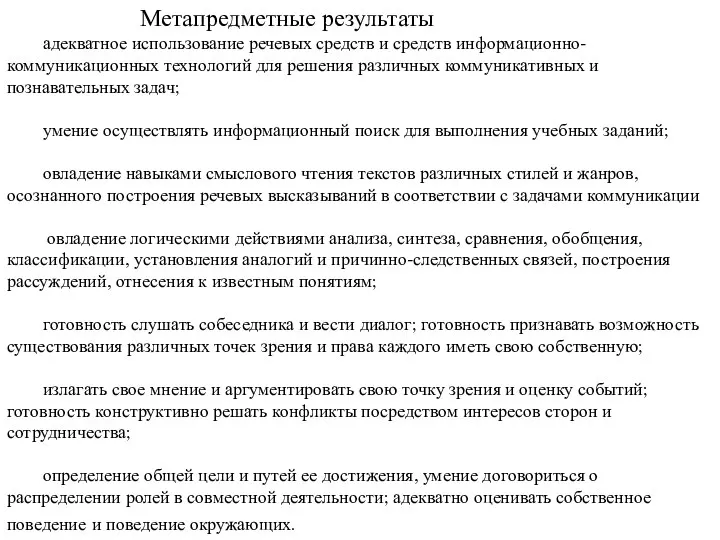 Метапредметные результаты

адекватное использование речевых средств и средств информационно-коммуникационных технологий для решения различных коммуникативных и познавательных задач;

умение осуществлять информационный поиск для выполнения учебных заданий;

овладение навыками смыслового чтения текстов различных стилей и жанров, осознанного построения речевых высказываний в соответствии с задачами коммуникации

овладение логическими действиями анализа, синтеза, сравнения, обобщения, классификации, установления аналогий и причинно-следственных связей, построения рассуждений, отнесения к известным понятиям;

готовность слушать собеседника и вести диалог; готовность признавать возможность существования различных точек зрения и права каждого иметь свою собственную;

излагать свое мнение и аргументировать свою точку зрения и оценку событий; готовность конструктивно решать конфликты посредством интересов сторон и сотрудничества;

определение общей цели и путей ее достижения, умение договориться о распределении ролей в совместной деятельности; адекватно оценивать собственное поведение и поведение окружающих.